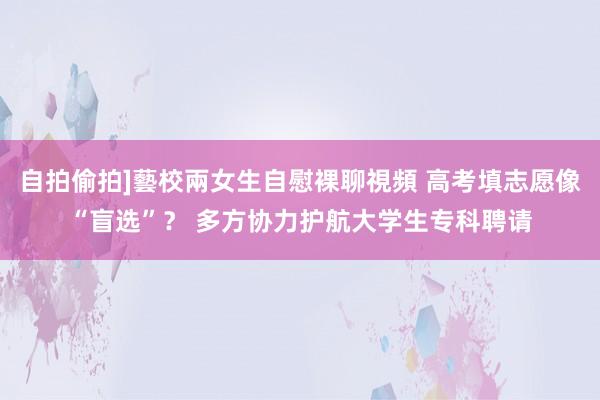 自拍偷拍]藝校兩女生自慰裸聊視頻 高考填志愿像“盲选”？ 多方协力护航大学生专科聘请